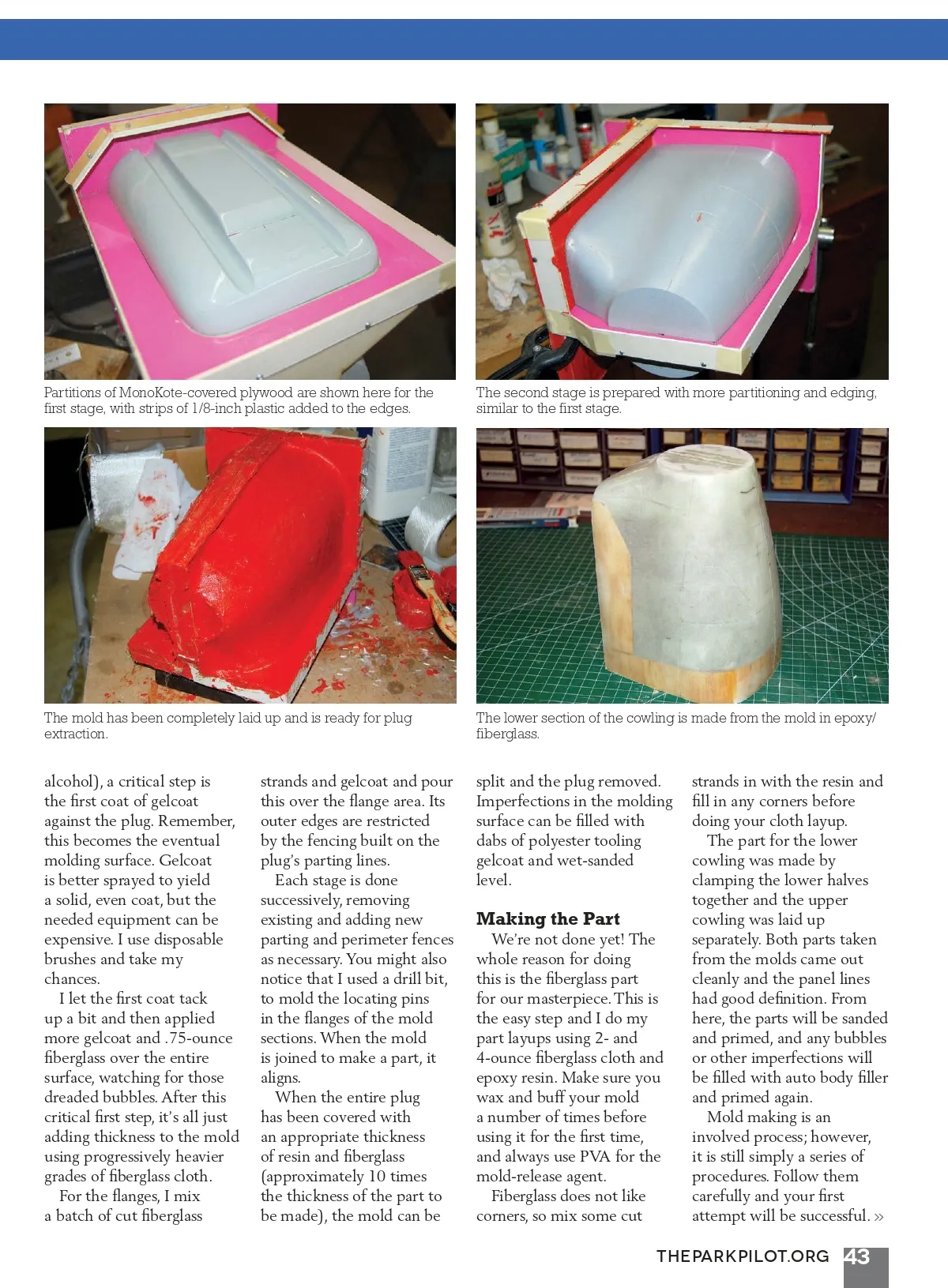 Partitions of MonoKote-covered plywood are shown here for the first stage, with strips of 1/8-inch plastic added to the edges.

The second stage is prepared with more partitioning and edging, similar to the first stage.

The mold has been completely laid up and is ready for plug extraction.

The lower section of the cowling is made from the mold in epoxy/fiberglass.

alcohol), a critical step is the first coat of gelcoat against the plug. Remember, this becomes the eventual molding surface. Gelcoat is better sprayed to yield a solid, even coat, but the needed equipment can be expensive. I use disposable brushes and take my chances.

I let the first coat tack up a bit and then applied more gelcoat and .75-ounce fiberglass over the entire surface, watching for those dreaded bubbles. After this critical first step, it's all just adding thickness to the mold using progressively heavier grades of fiberglass cloth.

For the flanges, I mix a batch of cut fiberglass strands and gelcoat and pour this over the flange area. Its outer edges are restricted by the fencing built on the plug's parting lines.

Each stage is done successively, removing existing and adding new parting and perimeter fences as necessary. You might also notice that I used a drill bit, to mold the locating pins in the flanges of the mold sections. When the mold is joined to make a part, it aligns.

When the entire plug has been covered with an appropriate thickness of resin and fiberglass (approximately 10 times the thickness of the part to be made), the mold can be split and the plug removed. Imperfections in the molding surface can be filled with dabs of polyester tooling gelcoat and wet-sanded level.

Making the Part

We're not done yet! The whole reason for doing this is the fiberglass part for our masterpiece. This is the easy step and I do my part layups using 2- and 4-ounce fiberglass cloth and epoxy resin. Make sure you wax and buff your mold a number of times before using it for the first time, and always use PVA for the mold-release agent.

Fiberglass does not like corners, so mix some cut strands in with the resin and fill in any corners before doing your cloth layup.

The part for the lower cowling was made by clamping the lower halves together and the upper cowling was laid up separately. Both parts taken from the molds came out cleanly and the panel lines had good definition. From here, the parts will be sanded and primed, and any bubbles or other imperfections will be filled with auto body filler and primed again.

Mold making is an involved process; however, it is still simply a series of procedures. Follow them carefully and your first attempt will be successful. »

THEPARKPILOT.ORG 43